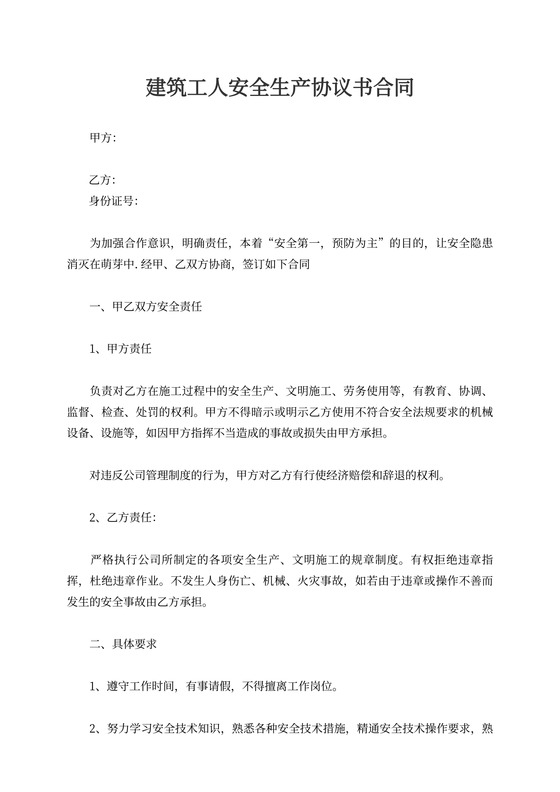 建筑工人安全生产协议书合同

甲方:

乙方:
身份证号:

为加强合作意识，明确责任，本着“安全第一，预防为主”的目的，让安全隐患消灭在萌芽中.经甲、乙双方协商，签订如下合同

一、甲乙双方安全责任

1、甲方责任

负责对乙方在施工过程中的安全生产、文明施工、劳务使用等，有教育、协调、监督、检查、处罚的权利。甲方不得暗示或明示乙方使用不符合安全法规要求的机械设备、设施等，如因甲方指挥不当造成的事故或损失由甲方承担。

对违反公司管理制度的行为，甲方对乙方有行使经济赔偿和辞退的权利。

2、乙方责任:

严格执行公司所制定的各项安全生产、文明施工的规章制度。有权拒绝违章指挥，杜绝违章作业。不发生人身伤亡、机械、火灾事故，如若由于违章或操作不善而发生的安全事故由乙方承担。

二、具体要求

1、遵守工作时间，有事请假，不得擅离工作岗位。

2、努力学习安全技术知识，熟悉各种安全技术措施，精通安全技术操作要求，熟